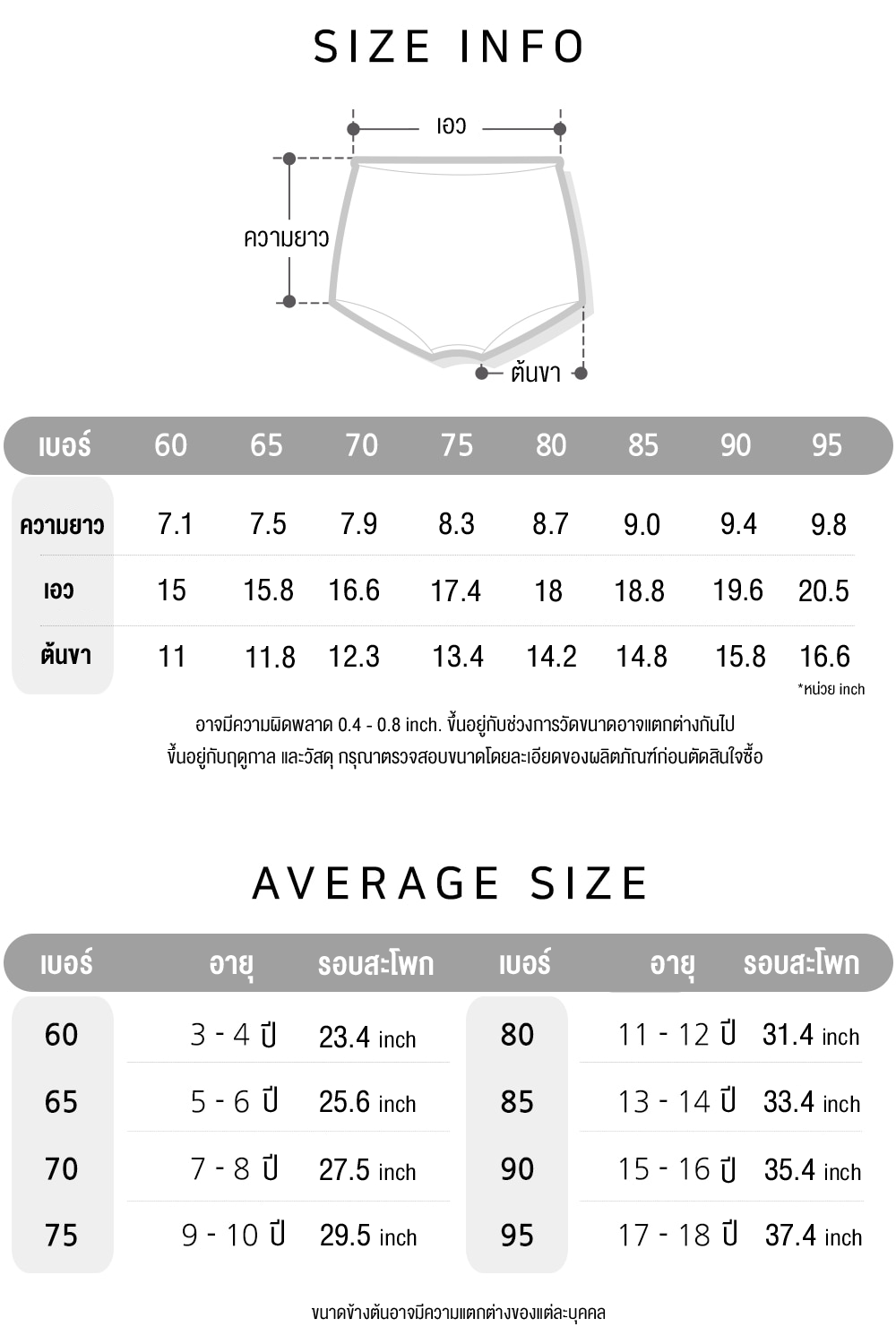 SIZE INFO

เอว

ความยาว

ต้นขา

| เบอร์ | 60 | 65 | 70 | 75 | 80 | 85 | 90 | 95 |
|---|---|---|---|---|---|---|---|---|
| ความยาว | 7.1 | 7.5 | 7.9 | 8.3 | 8.7 | 9.0 | 9.4 | 9.8 |
| เอว | 15 | 15.8 | 16.6 | 17.4 | 18 | 18.8 | 19.6 | 20.5 |
| ต้นขา | 11 | 11.8 | 12.3 | 13.4 | 14.2 | 14.8 | 15.8 | 16.6 |

*หน่วย inch

อาจมีความผิดพลาด 0.4 - 0.8 inch. ขึ้นอยู่กับช่วงการวัดขนาดอาจแตกต่างกันไป
ขึ้นอยู่กับฤดูกาล และวัสดุ กรุณาตรวจสอบขนาดโดยละเอียดของผลิตภัณฑ์ก่อนตัดสินใจซื้อ

AVERAGE SIZE

| เบอร์ | อายุ | รอบสะโพก | เบอร์ | อายุ | รอบสะโพก |
|---|---|---|---|---|---|
| 60 | 3 - 4 ปี | 23.4 inch | 80 | 11 - 12 ปี | 31.4 inch |
| 65 | 5 - 6 ปี | 25.6 inch | 85 | 13 - 14 ปี | 33.4 inch |
| 70 | 7 - 8 ปี | 27.5 inch | 90 | 15 - 16 ปี | 35.4 inch |
| 75 | 9 - 10 ปี | 29.5 inch | 95 | 17 - 18 ปี | 37.4 inch |

ขนาดข้างต้นอาจมีความแตกต่างของแต่ละบุคคล